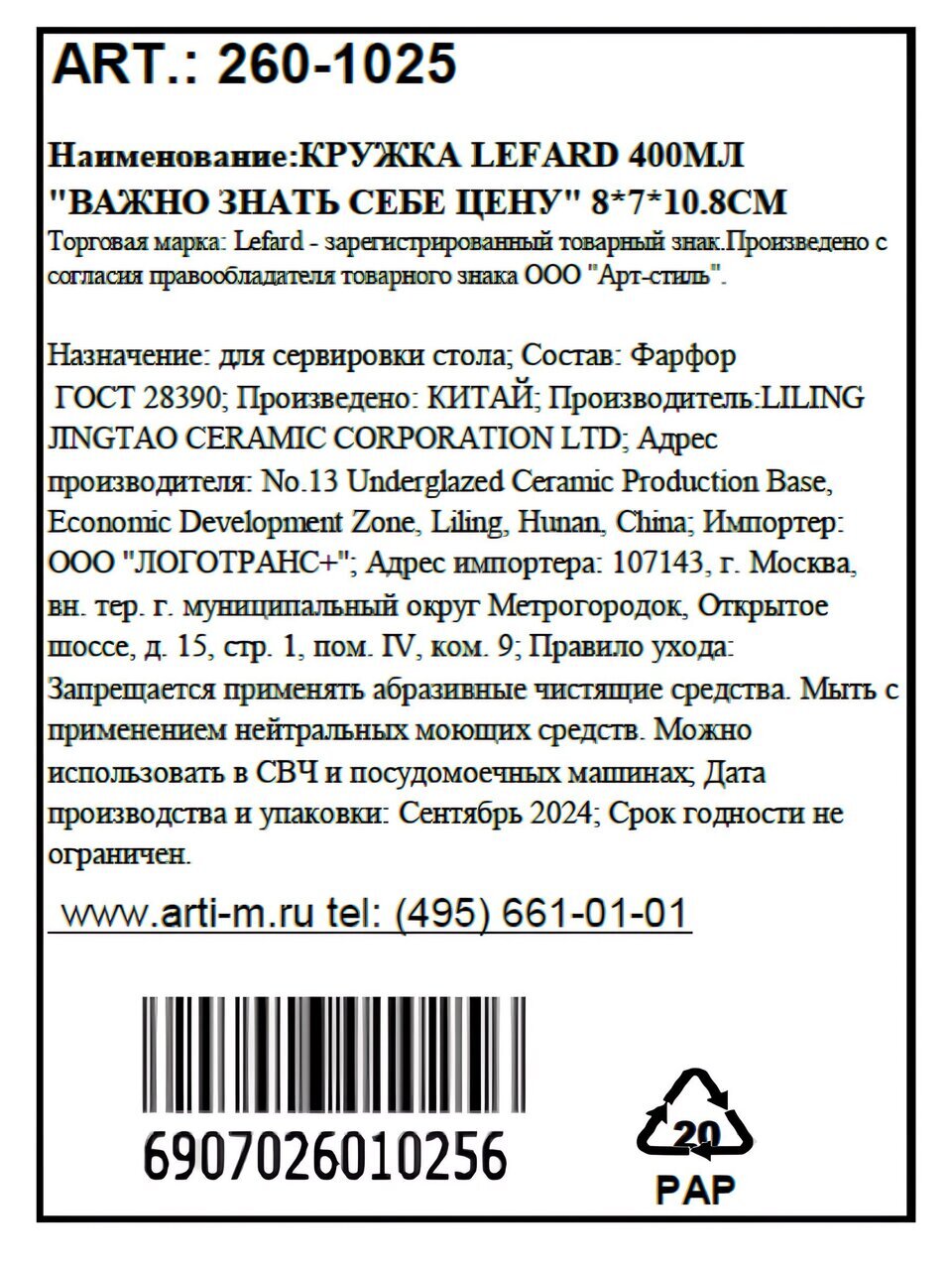 ART.: 260-1025

Наименование:КРУЖКА LEFARD 400МЛ "ВАЖНО ЗНАТЬ СЕБЕ ЦЕНУ" 8*7*10.8СМ
Торговая марка: Lefard - зарегистрированный товарный знак.Произведено с согласия правообладателя товарного знака ООО "Арт-стиль".

Назначение: для сервировки стола; Состав: Фарфор ГОСТ 28390; Произведено: КИТАЙ; Производитель:LILING JINGTAO CERAMIC CORPORATION LTD; Адрес производителя: No.13 Underglazed Ceramic Production Base, Economic Development Zone, Liling, Hunan, China; Импортер: ООО "ЛОГОТРАНС+"; Адрес импортера: 107143, г. Москва, вн. тер. г. муниципальный округ Метрогородок, Открытое шоссе, д. 15, стр. 1, пом. IV, ком. 9; Правило ухода: Запрещается применять абразивные чистящие средства. Мыть с применением нейтральных моющих средств. Можно использовать в СВЧ и посудомоечных машинах; Дата производства и упаковки: Сентябрь 2024; Срок годности не ограничен.

www.arti-m.ru tel: (495) 661-01-01

6907026010256

20
PAP